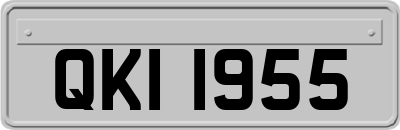 QKI 1955